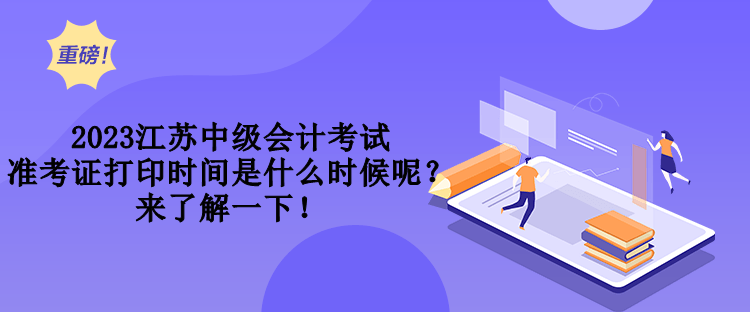 重磅!

2023江苏中级会计考试
准考证打印时间是什么时候呢？
来了解一下！